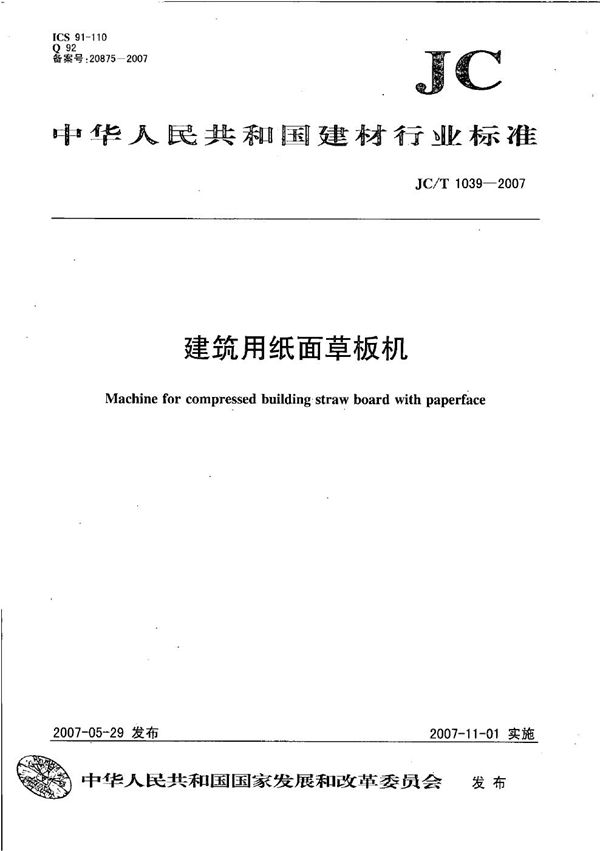 ICS 91-110
Q 92
备案号:20875—2007

JC

中华人民共和国建材行业标准

JC/T 1039—2007

建筑用纸面草板机

Machine for compressed building straw board with paperface

2007-05-29 发布

2007-11-01 实施

中华人民共和国国家发展和改革委员会 发布